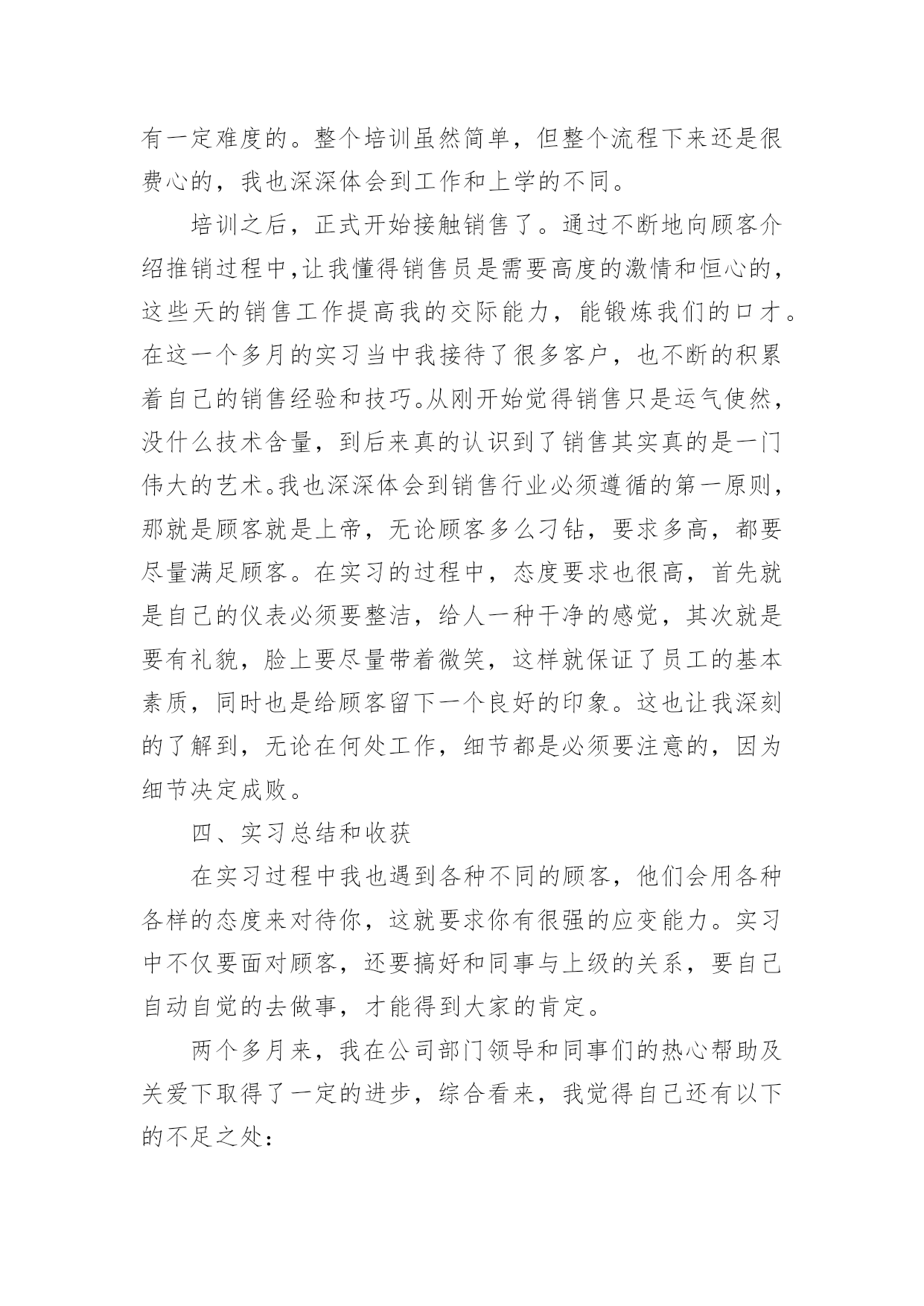 有一定难度的。整个培训虽然简单，但整个流程下来还是很费心的，我也深深体会到工作和上学的不同。

培训之后，正式开始接触销售了。通过不断地向顾客介绍推销过程中，让我懂得销售员是需要高度的激情和恒心的，这些天的销售工作提高我的交际能力，能锻炼我们的口才。在这一个多月的实习当中我接待了很多客户，也不断的积累着自己的销售经验和技巧。从刚开始觉得销售只是运气使然，没什么技术含量，到后来真的认识到了销售其实真的是一门伟大的艺术。我也深深体会到销售行业必须遵循的第一原则，那就是顾客就是上帝，无论顾客多么刁钻，要求多高，都要尽量满足顾客。在实习的过程中，态度要求也很高，首先就是自己的仪表必须要整洁，给人一种干净的感觉，其次就是要有礼貌，脸上要尽量带着微笑，这样就保证了员工的基本素质，同时也是给顾客留下一个良好的印象。这也让我深刻的了解到，无论在何处工作，细节都是必须要注意的，因为细节决定成败。

四、实习总结和收获

在实习过程中我也遇到各种不同的顾客，他们会用各种各样的态度来对待你，这就要求你有很强的应变能力。实习中不仅要面对顾客，还要搞好和同事与上级的关系，要自己自动自觉的去做事，才能得到大家的肯定。

两个多月来，我在公司部门领导和同事们的热心帮助及关爱下取得了一定的进步，综合看来，我觉得自己还有以下的不足之处：